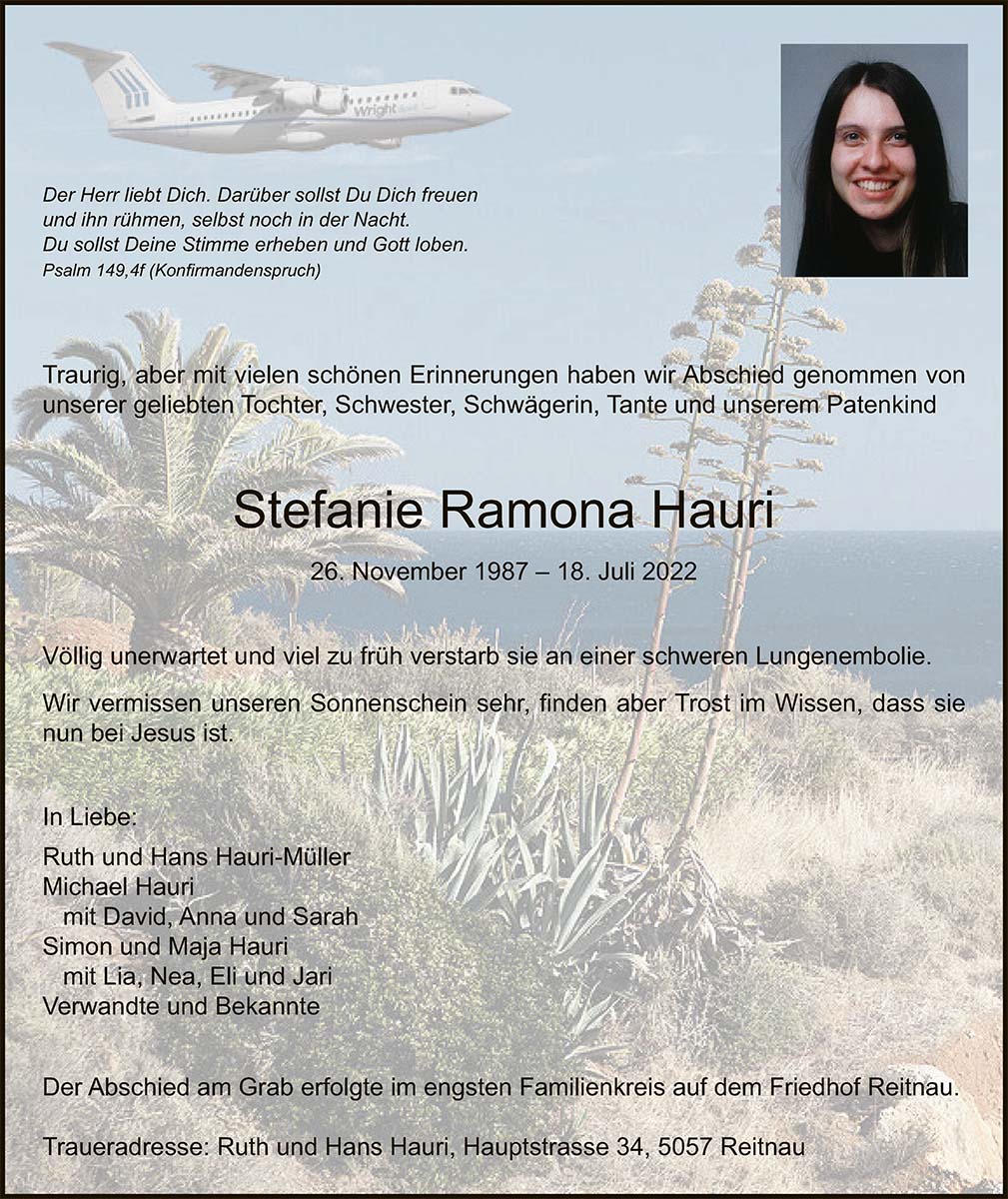 Wright

Der Herr liebt Dich. Darüber sollst Du Dich freuen und ihn rühmen, selbst noch in der Nacht. Du sollst Deine Stimme erheben und Gott loben.
Psalm 149,4f (Konfirmandenspruch)

Traurig, aber mit vielen schönen Erinnerungen haben wir Abschied genommen von unserer geliebten Tochter, Schwester, Schwägerin, Tante und unserem Patenkind

Stefanie Ramona Hauri

26. November 1987 – 18. Juli 2022

Völlig unerwartet und viel zu früh verstarb sie an einer schweren Lungenembolie.

Wir vermissen unseren Sonnenschein sehr, finden aber Trost im Wissen, dass sie nun bei Jesus ist.

In Liebe:
Ruth und Hans Hauri-Müller
Michael Hauri
mit David, Anna und Sarah
Simon und Maja Hauri
mit Lia, Nea, Eli und Jari
Verwandte und Bekannte

Der Abschied am Grab erfolgte im engsten Familienkreis auf dem Friedhof Reitnau.

Traueradresse: Ruth und Hans Hauri, Hauptstrasse 34, 5057 Reitnau